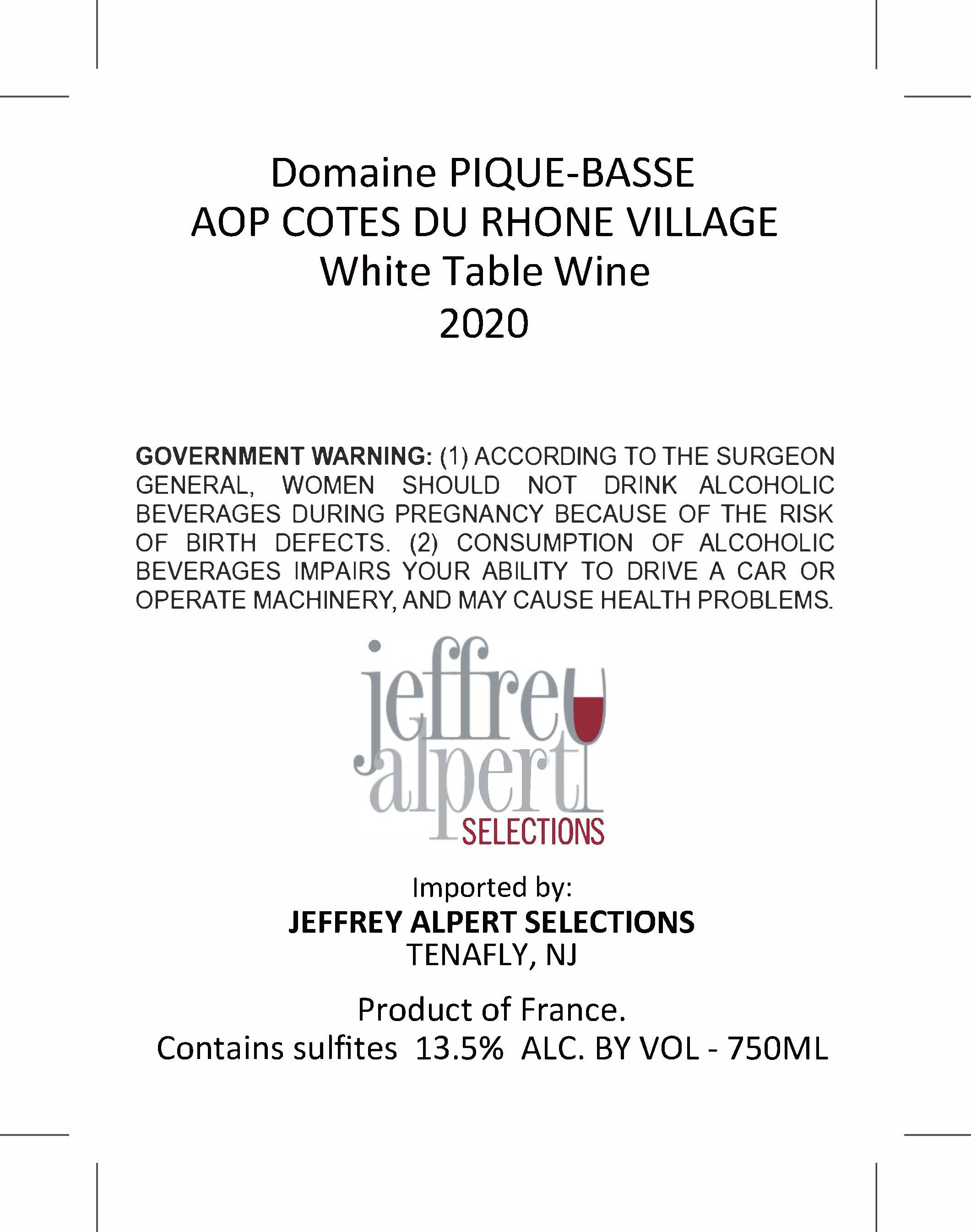 Domaine PIQUE-BASSE
AOP COTES DU RHONE VILLAGE
White Table Wine
2020

GOVERNMENT WARNING: (1) ACCORDING TO THE SURGEON GENERAL, WOMEN SHOULD NOT DRINK ALCOHOLIC BEVERAGES DURING PREGNANCY BECAUSE OF THE RISK OF BIRTH DEFECTS. (2) CONSUMPTION OF ALCOHOLIC BEVERAGES IMPAIRS YOUR ABILITY TO DRIVE A CAR OR OPERATE MACHINERY, AND MAY CAUSE HEALTH PROBLEMS.

jeffrey
alpert
SELECTIONS

Imported by:
JEFFREY ALPERT SELECTIONS
TENAFLY, NJ

Product of France.
Contains sulfites 13.5% ALC. BY VOL - 750ML